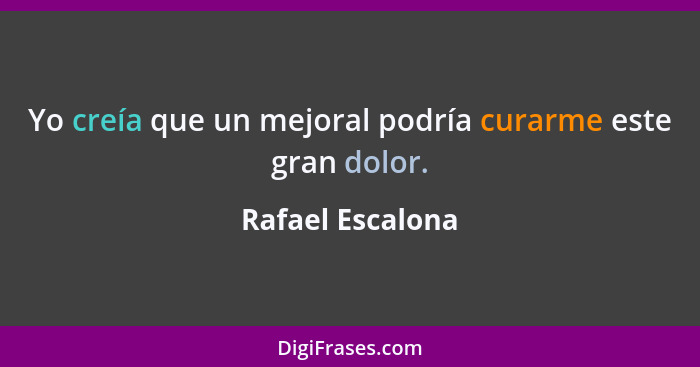 Yo creía que un mejoral podría curarme este gran dolor.

Rafael Escalona

DigiFrases.com